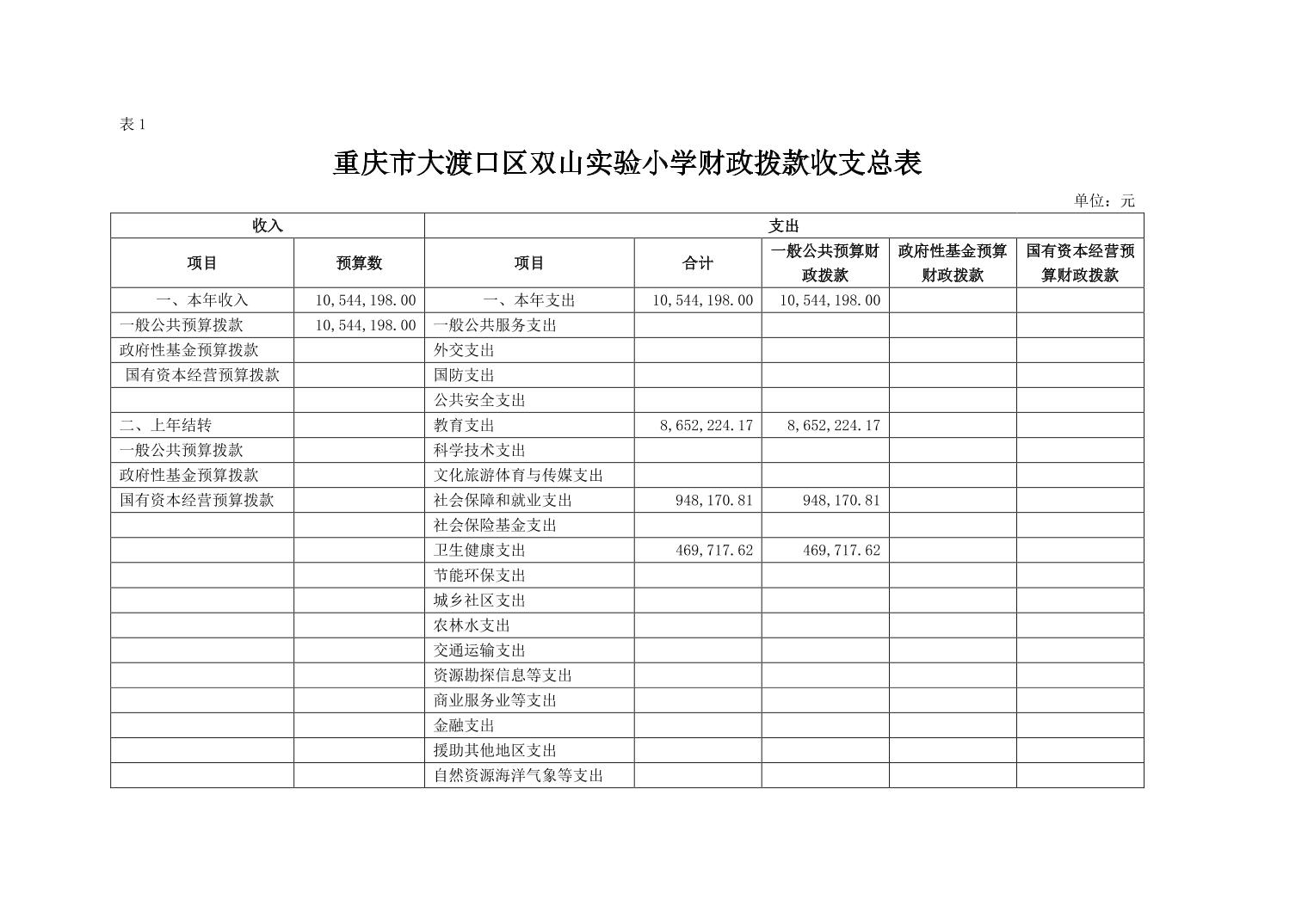 表 1

重庆市大渡口区双山实验小学财政拨款收支总表

单位：元

| 收入 | | 支出 | | | | |
|---|---|---|---|---|---|---|
| 项目 | 预算数 | 项目 | 合计 | 一般公共预算财政拨款 | 政府性基金预算财政拨款 | 国有资本经营预算财政拨款 |
| 一、本年收入 | 10,544,198.00 | 一、本年支出 | 10,544,198.00 | 10,544,198.00 | | |
| 一般公共预算拨款 | 10,544,198.00 | 一般公共服务支出 | | | | |
| 政府性基金预算拨款 | | 外交支出 | | | | |
| 国有资本经营预算拨款 | | 国防支出 | | | | |
| | | 公共安全支出 | | | | |
| 二、上年结转 | | 教育支出 | 8,652,224.17 | 8,652,224.17 | | |
| 一般公共预算拨款 | | 科学技术支出 | | | | |
| 政府性基金预算拨款 | | 文化旅游体育与传媒支出 | | | | |
| 国有资本经营预算拨款 | | 社会保障和就业支出 | 948,170.81 | 948,170.81 | | |
| | | 社会保险基金支出 | | | | |
| | | 卫生健康支出 | 469,717.62 | 469,717.62 | | |
| | | 节能环保支出 | | | | |
| | | 城乡社区支出 | | | | |
| | | 农林水支出 | | | | |
| | | 交通运输支出 | | | | |
| | | 资源勘探信息等支出 | | | | |
| | | 商业服务业等支出 | | | | |
| | | 金融支出 | | | | |
| | | 援助其他地区支出 | | | | |
| | | 自然资源海洋气象等支出 | | | | |